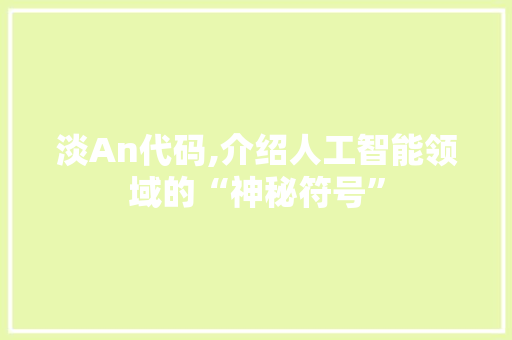 淡An代码,介绍人工智能领域的“神秘符号”